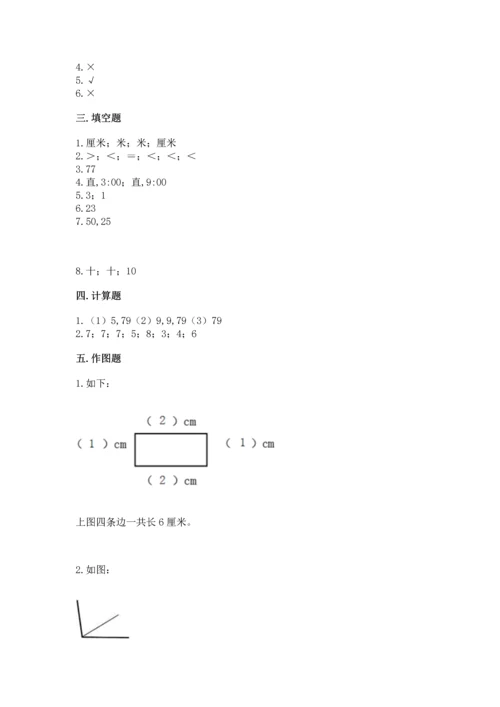 4. ×
5. √
6. ×

三. 填空题

1. 厘米；米；米；厘米
2. >；<；=；<；<；<
3. 77
4. 直, 3:00；直, 9:00
5. 3；1
6. 23
7. 50, 25

8. 十；十；10

四. 计算题

1.（1）5, 79（2）9, 9, 79（3）79
2. 7；7；7；5；8；3；4；6

五. 作图题

1. 如下：

（ 2 ）cm

（ 1 ）cm

（ 1 ）cm

（ 2 ）cm

上图四条边一共长 6 厘米。

2. 如图：